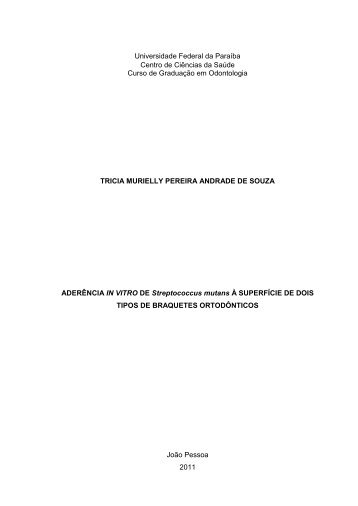 Universidade Federal da Paraíba
Centro de Ciências da Saúde
Curso de Graduação em Odontologia

TRICIA MURIELLY PEREIRA ANDRADE DE SOUZA

ADERÊNCIA IN VITRO DE Streptococcus mutans À SUPERFÍCIE DE DOIS TIPOS DE BRAQUETES ORTODÔNTICOS

João Pessoa
2011